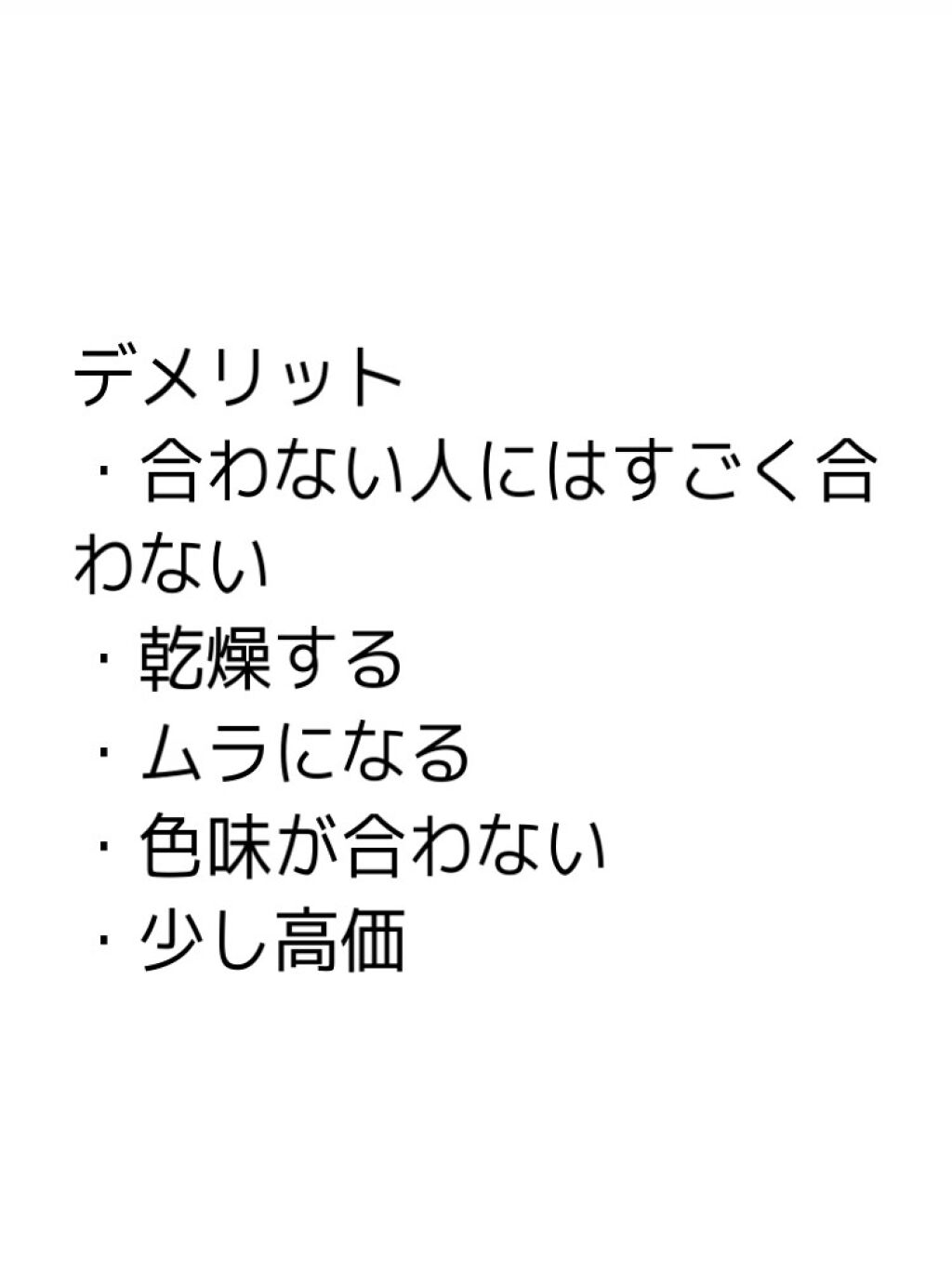 デメリット
・合わない人にはすごく合わない
・乾燥する
・ムラになる
・色味が合わない
・少し高価